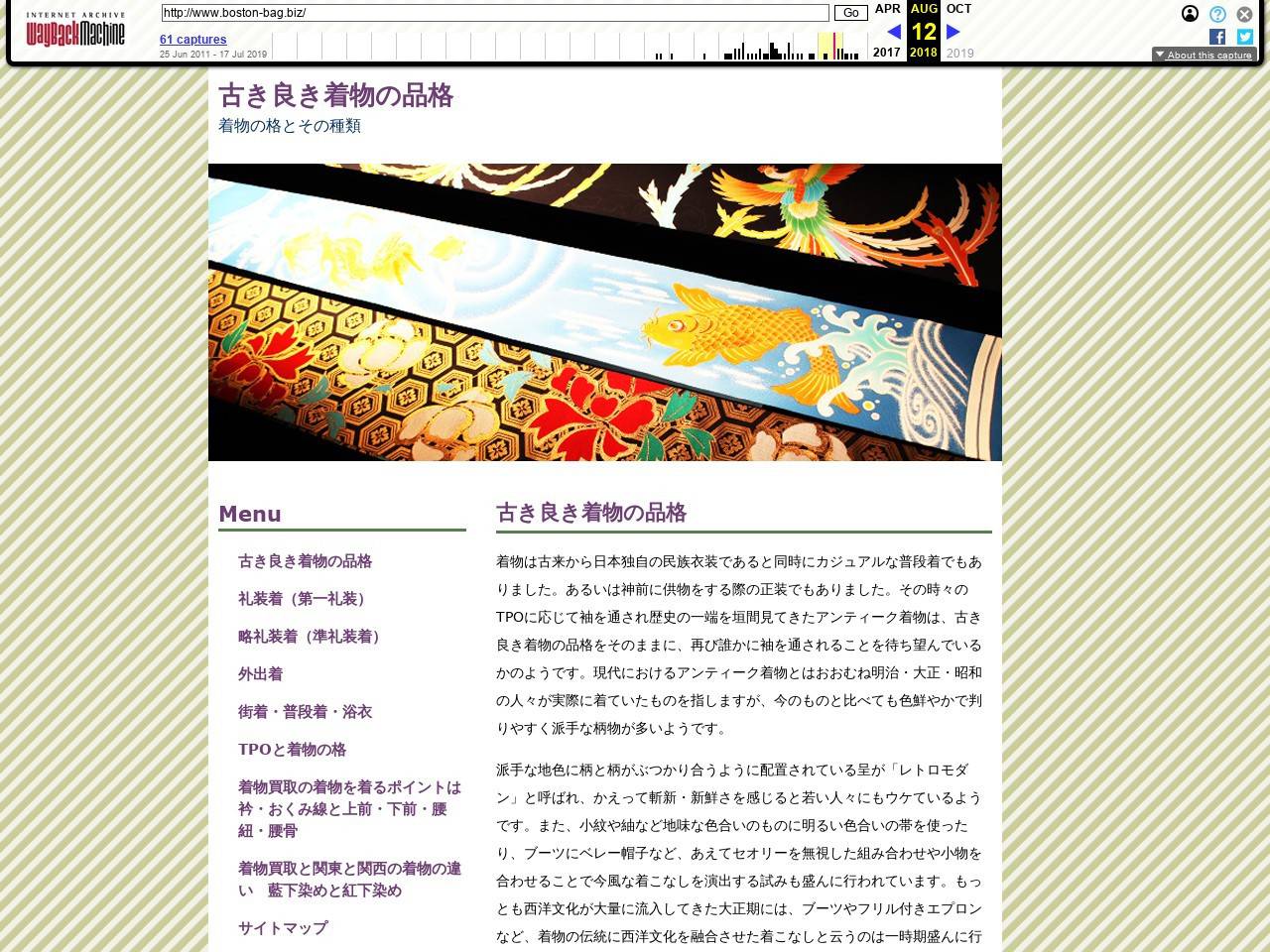 INTERNET ARCHIVE
WayBackMachine

http://www.boston-bag.biz/ Go

61 captures
25 Jun 2011 - 17 Jul 2019

APR AUG OCT
12
2017 2018 2019

About this capture

古き良き着物の品格
着物の格とその種類

Menu

古き良き着物の品格

礼装着（第一礼装）

略礼装着（準礼装着）

外出着

街着・普段着・浴衣

TPOと着物の格

着物買取の着物を着るポイントは衿・おくみ線と上前・下前・腰紐・腰骨

着物買取と関東と関西の着物の違い　藍下染めと紅下染め

サイトマップ

古き良き着物の品格

着物は古来から日本独自の民族衣装であると同時にカジュアルな普段着でもありました。あるいは神前に供物をする際の正装でもありました。その時々のTPOに応じて袖を通され歴史の一端を垣間見てきたアンティーク着物は、古き良き着物の品格をそのままに、再び誰かに袖を通されることを待ち望んでいるかのようです。現代におけるアンティーク着物とはおおむね明治・大正・昭和の人々が実際に着ていたものを指しますが、今のものと比べても色鮮やかで判りやすく派手な柄物が多いようです。

派手な地色に柄と柄がぶつかり合うように配置されている呈が「レトロモダン」と呼ばれ、かえって斬新・新鮮さを感じると若い人々にもウケているようです。また、小紋や紬など地味な色合いのものに明るい色合いの帯を使ったり、ブーツにベレー帽子など、あえてセオリーを無視した組み合わせや小物を合わせることで今風な着こなしを演出する試みも盛んに行われています。もっとも西洋文化が大量に流入してきた大正期には、ブーツやフリル付きエプロンなど、着物の伝統に西洋文化を融合させた着こなしと云うのは一時期盛んに行